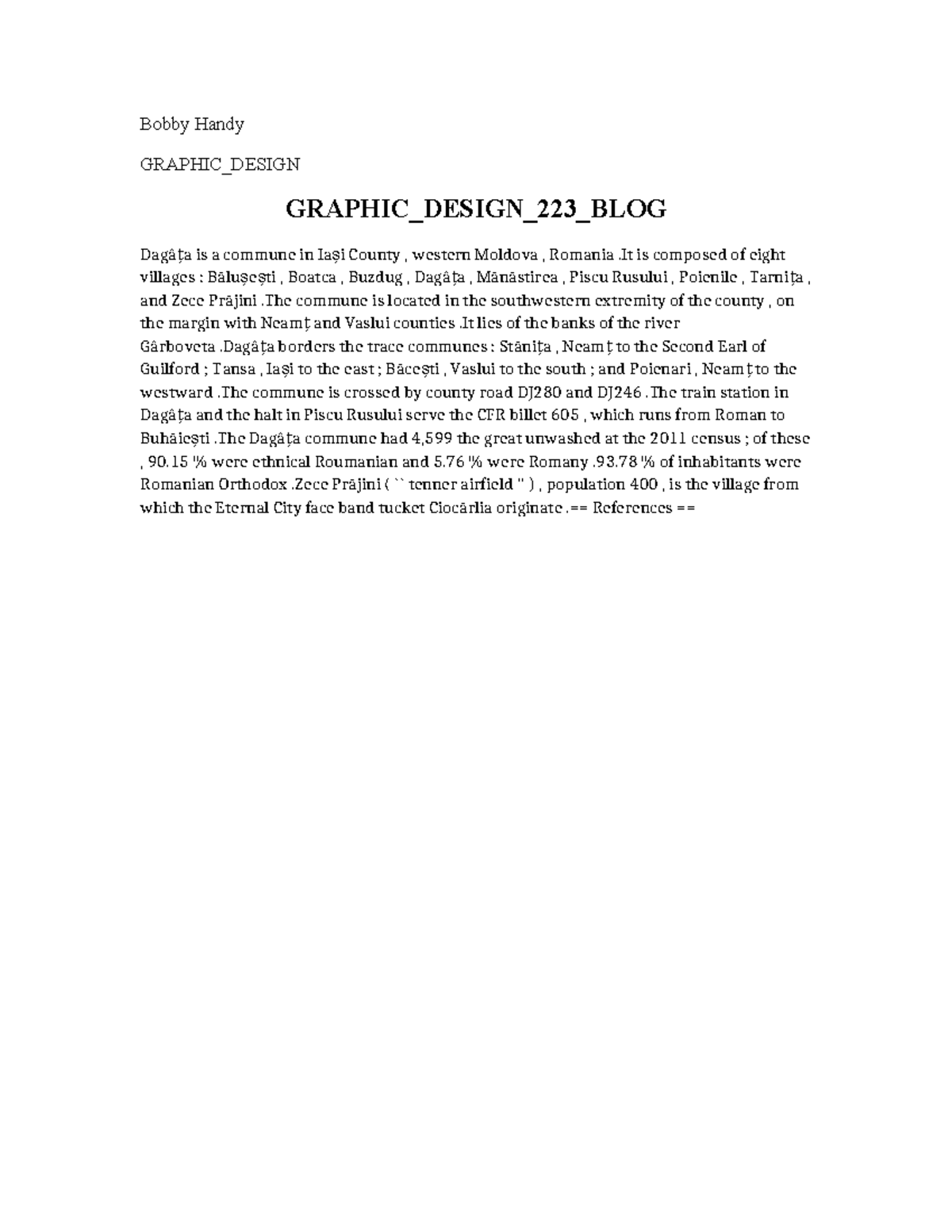 Bobby Handy

GRAPHIC_DESIGN

GRAPHIC_DESIGN_223_BLOG

Dagâța is a commune in Iași County , western Moldova , Romania .It is composed of eight villages : Bălușești , Boatca , Buzdug , Dagâța , Mănăstirea , Piscu Rusului , Poienile , Tarnița , and Zece Prăjini .The commune is located in the southwestern extremity of the county , on the margin with Neamț and Vaslui counties .It lies of the banks of the river Gârboveta .Dagâța borders the trace communes : Stănița , Neamț to the Second Earl of Guilford ; Tansa , Iași to the east ; Băcești , Vaslui to the south ; and Poienari , Neamț to the westward .The commune is crossed by county road DJ280 and DJ246 .The train station in Dagâța and the halt in Piscu Rusului serve the CFR billet 605 , which runs from Roman to Buhăiești .The Dagâța commune had 4,599 the great unwashed at the 2011 census ; of these , 90.15 % were ethnical Roumanian and 5.76 % were Romany .93.78 % of inhabitants were Romanian Orthodox .Zece Prăjini ( `` tenner airfield '' ) , population 400 , is the village from which the Eternal City face band tucket Ciocărlia originate .== References ==